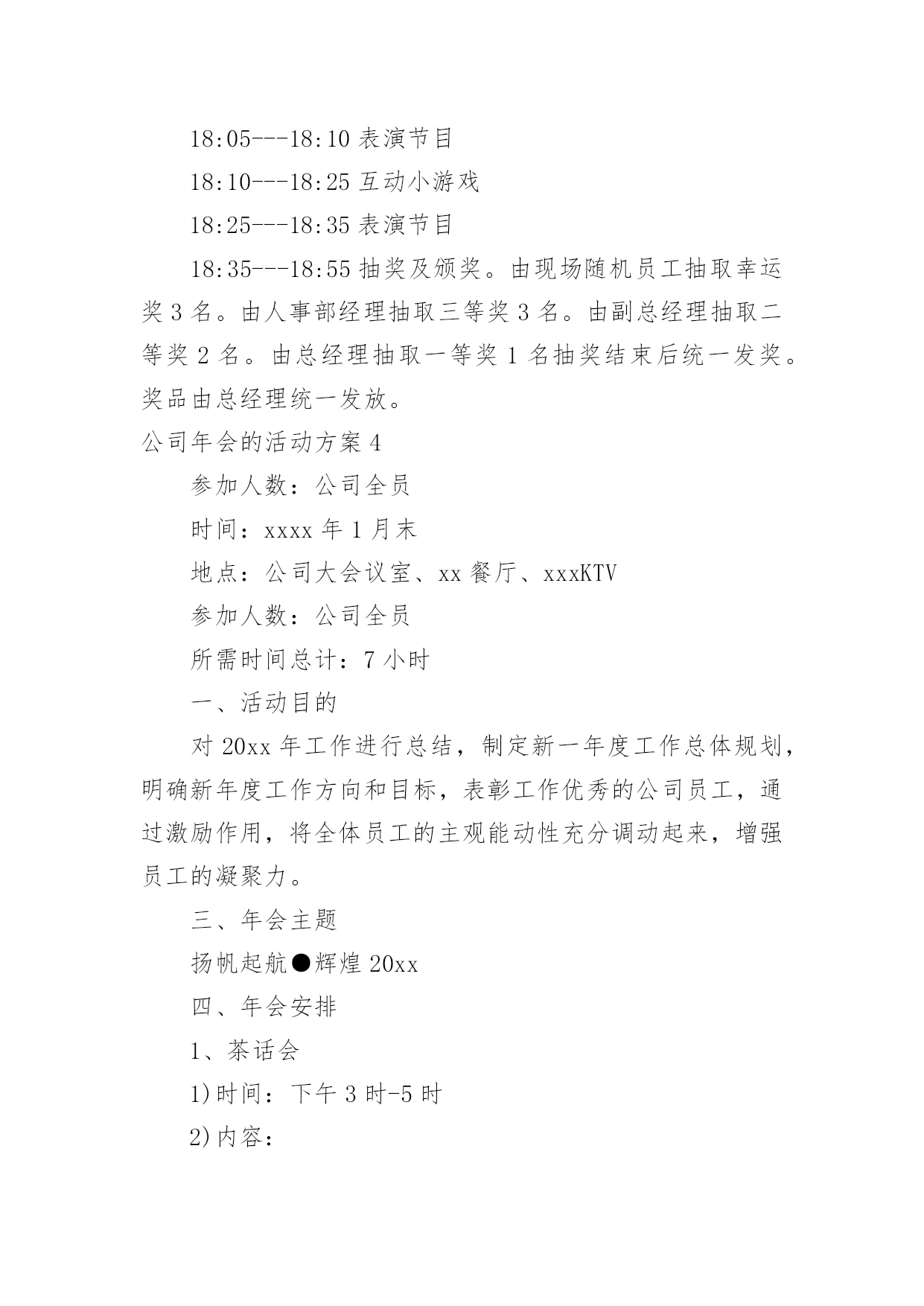 18:05---18:10 表演节目

18:10---18:25 互动小游戏

18:25---18:35 表演节目

18:35---18:55 抽奖及颁奖。由现场随机员工抽取幸运奖 3 名。由人事部经理抽取三等奖 3 名。由副总经理抽取二等奖 2 名。由总经理抽取一等奖 1 名抽奖结束后统一发奖。奖品由总经理统一发放。

公司年会的活动方案 4

参加人数：公司全员

时间：xxxx 年 1 月末

地点：公司大会议室、xx 餐厅、xxxKTV

参加人数：公司全员

所需时间总计：7 小时

一、活动目的

对 20xx 年工作进行总结，制定新一年度工作总体规划，明确新年度工作方向和目标，表彰工作优秀的公司员工，通过激励作用，将全体员工的主观能动性充分调动起来，增强员工的凝聚力。

三、年会主题

扬帆起航●辉煌 20xx

四、年会安排

1、茶话会

1)时间：下午 3 时-5 时

2)内容：